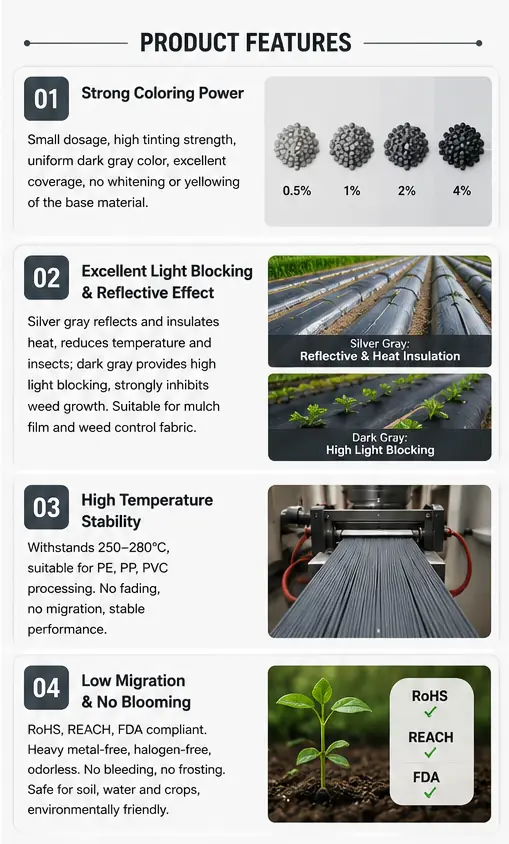 PRODUCT FEATURES

01 Strong Coloring Power

Small dosage, high tinting strength, uniform dark gray color, excellent coverage, no whitening or yellowing of the base material.

0.5% 1% 2% 4%

02 Excellent Light Blocking & Reflective Effect

Silver gray reflects and insulates heat, reduces temperature and insects; dark gray provides high light blocking, strongly inhibits weed growth. Suitable for mulch film and weed control fabric.

Silver Gray: Reflective & Heat Insulation

Dark Gray: High Light Blocking

03 High Temperature Stability

Withstands 250–280°C, suitable for PE, PP, PVC processing. No fading, no migration, stable performance.

04 Low Migration & No Blooming

RoHS, REACH, FDA compliant. Heavy metal-free, halogen-free, odorless. No bleeding, no frosting. Safe for soil, water and crops, environmentally friendly.

RoHS ✓
REACH ✓
FDA ✓